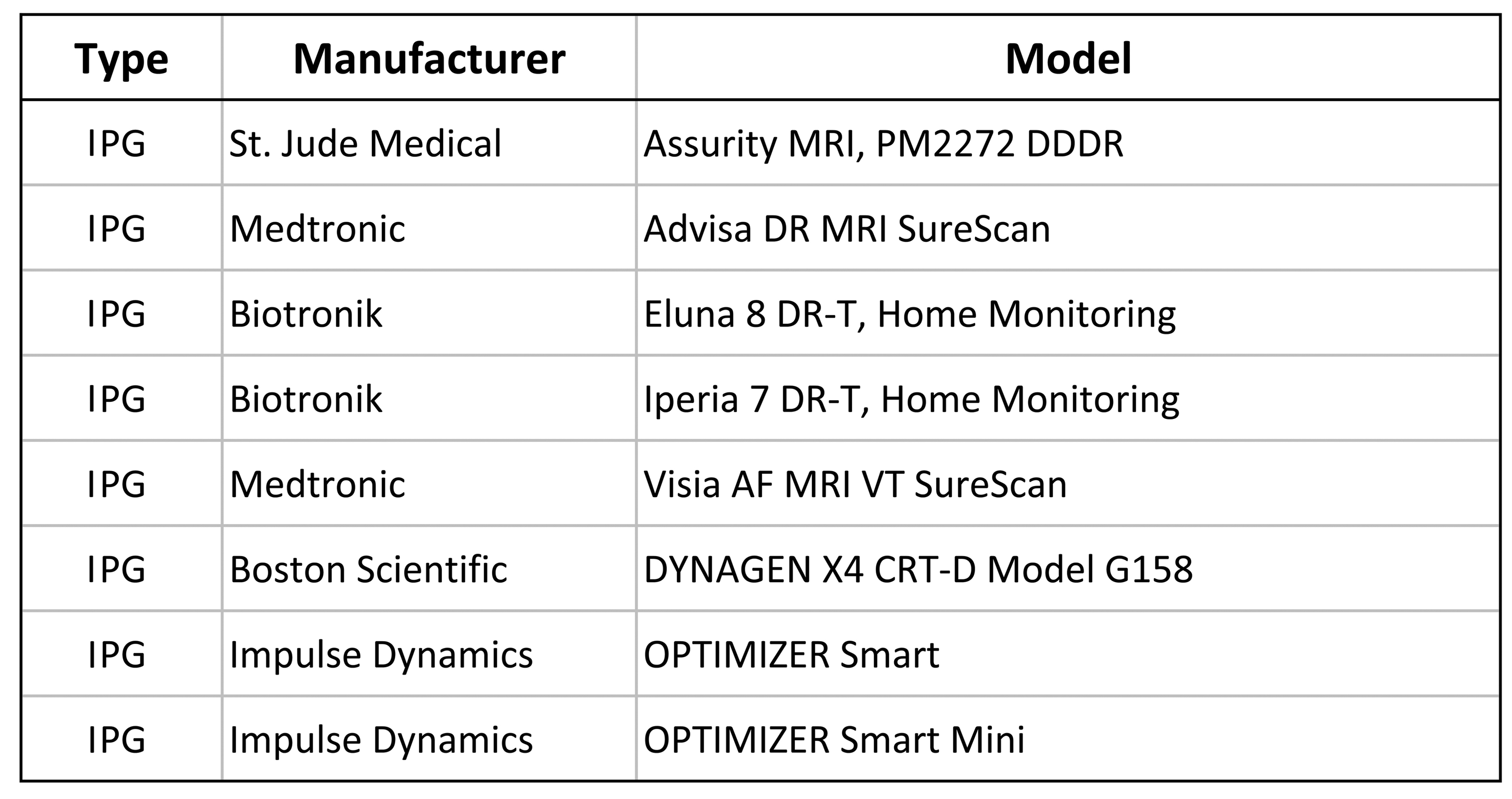 | Type | Manufacturer | Model |
|---|---|---|
| IPG | St. Jude Medical | Assurity MRI, PM2272 DDDR |
| IPG | Medtronic | Advisa DR MRI SureScan |
| IPG | Biotronik | Eluna 8 DR-T, Home Monitoring |
| IPG | Biotronik | Iperia 7 DR-T, Home Monitoring |
| IPG | Medtronic | Visia AF MRI VT SureScan |
| IPG | Boston Scientific | DYNAGEN X4 CRT-D Model G158 |
| IPG | Impulse Dynamics | OPTIMIZER Smart |
| IPG | Impulse Dynamics | OPTIMIZER Smart Mini |